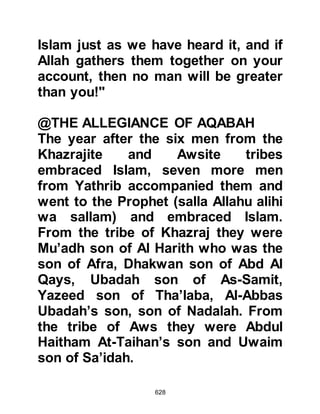 Islam just as we have heard it, and if Allah gathers them together on your account, then no man will be greater than you!"

@THE ALLEGIANCE OF AQABAH
The year after the six men from the Khazrajite and Awsite tribes embraced Islam, seven more men from Yathrib accompanied them and went to the Prophet (salla Allahu alihi wa sallam) and embraced Islam. From the tribe of Khazraj they were Mu'adh son of Al Harith who was the son of Afra, Dhakwan son of Abd Al Qays, Ubadah son of As-Samit, Yazeed son of Tha'laba, Al-Abbas Ubadah's son, son of Nadalah. From the tribe of Aws they were Abdul Haitham At-Taihan's son and Uwaim son of Sa'idah.

628